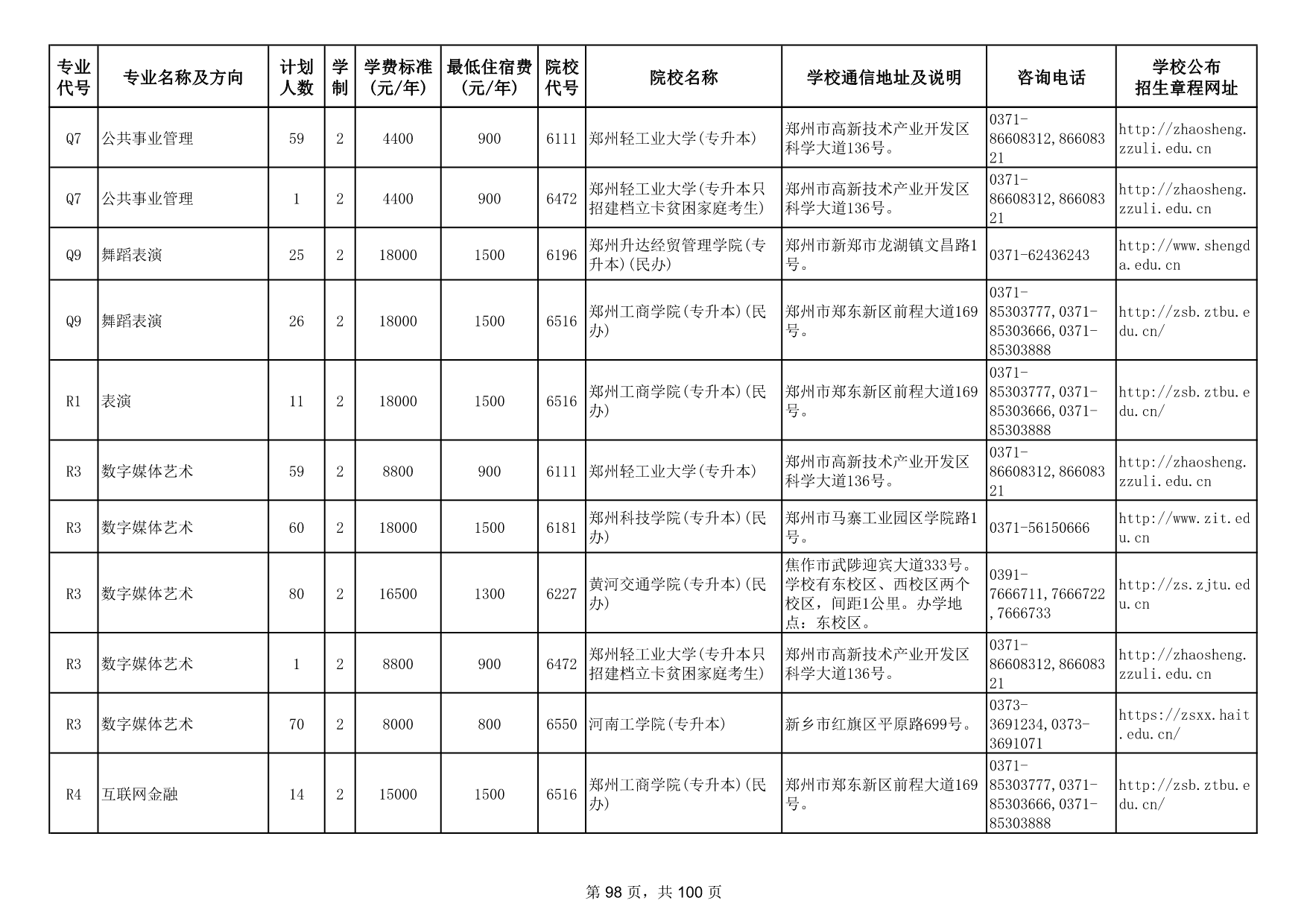 | 专业代号 | 专业名称及方向 | 计划人数 | 学制 | 学费标准(元/年) | 最低住宿费(元/年) | 院校代号 | 院校名称 | 学校通信地址及说明 | 咨询电话 | 学校公布招生章程网址 |
|---|---|---|---|---|---|---|---|---|---|---|
| Q7 | 公共事业管理 | 59 | 2 | 4400 | 900 | 6111 | 郑州轻工业大学(专升本) | 郑州市高新技术产业开发区科学大道136号。 | 0371-86608312,86608321 | http://zhaosheng.zzuli.edu.cn |
| Q7 | 公共事业管理 | 1 | 2 | 4400 | 900 | 6472 | 郑州轻工业大学(专升本只招建档立卡贫困家庭考生) | 郑州市高新技术产业开发区科学大道136号。 | 0371-86608312,86608321 | http://zhaosheng.zzuli.edu.cn |
| Q9 | 舞蹈表演 | 25 | 2 | 18000 | 1500 | 6196 | 郑州升达经贸管理学院(专升本)(民办) | 郑州市新郑市龙湖镇文昌路1号。 | 0371-62436243 | http://www.shengda.edu.cn |
| Q9 | 舞蹈表演 | 26 | 2 | 18000 | 1500 | 6516 | 郑州工商学院(专升本)(民办) | 郑州市郑东新区前程大道169号。 | 0371-85303777,0371-85303666,0371-85303888 | http://zsb.ztbu.edu.cn/ |
| R1 | 表演 | 11 | 2 | 18000 | 1500 | 6516 | 郑州工商学院(专升本)(民办) | 郑州市郑东新区前程大道169号。 | 0371-85303777,0371-85303666,0371-85303888 | http://zsb.ztbu.edu.cn/ |
| R3 | 数字媒体艺术 | 59 | 2 | 8800 | 900 | 6111 | 郑州轻工业大学(专升本) | 郑州市高新技术产业开发区科学大道136号。 | 0371-86608312,86608321 | http://zhaosheng.zzuli.edu.cn |
| R3 | 数字媒体艺术 | 60 | 2 | 18000 | 1500 | 6181 | 郑州科技学院(专升本)(民办) | 郑州市马寨工业园区学院路1号。 | 0371-56150666 | http://www.zit.edu.cn |
| R3 | 数字媒体艺术 | 80 | 2 | 16500 | 1300 | 6227 | 黄河交通学院(专升本)(民办) | 焦作市武陟迎宾大道333号。学校有东校区、西校区两个校区，间距1公里。办学地点：东校区。 | 0391-7666711,7666722,7666733 | http://zs.zjtu.edu.cn |
| R3 | 数字媒体艺术 | 1 | 2 | 8800 | 900 | 6472 | 郑州轻工业大学(专升本只招建档立卡贫困家庭考生) | 郑州市高新技术产业开发区科学大道136号。 | 0371-86608312,86608321 | http://zhaosheng.zzuli.edu.cn |
| R3 | 数字媒体艺术 | 70 | 2 | 8000 | 800 | 6550 | 河南工学院(专升本) | 新乡市红旗区平原路699号。 | 0373-3691234,0373-3691071 | https://zsxx.hait.edu.cn/ |
| R4 | 互联网金融 | 14 | 2 | 15000 | 1500 | 6516 | 郑州工商学院(专升本)(民办) | 郑州市郑东新区前程大道169号。 | 0371-85303777,0371-85303666,0371-85303888 | http://zsb.ztbu.edu.cn/ |

第 98 页，共 100 页